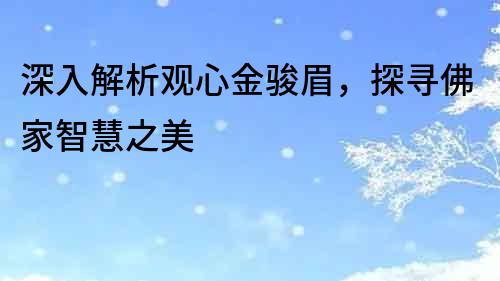 深入解析观心金骏眉，探寻佛家智慧之美